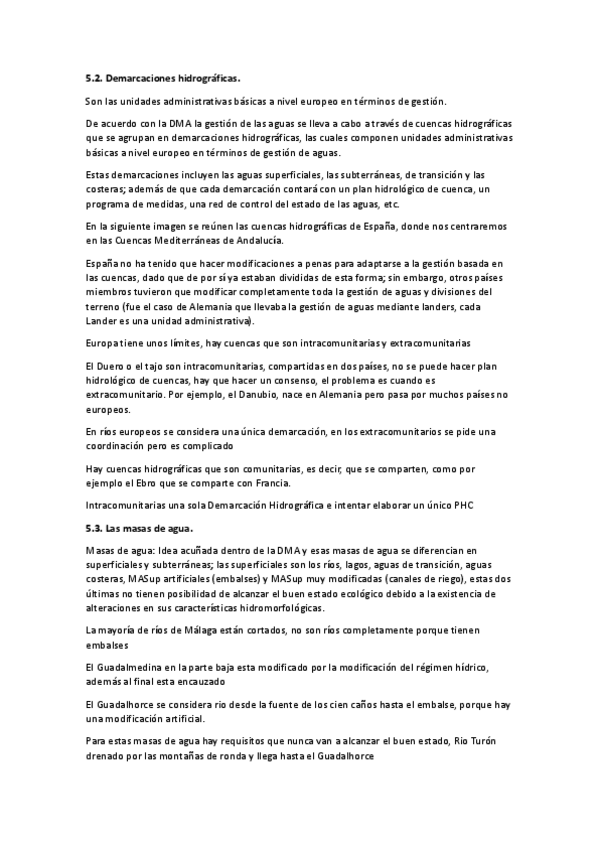 5.2. Demarcaciones hidrográficas.

Son las unidades administrativas básicas a nivel europeo en términos de gestión.

De acuerdo con la DMA la gestión de las aguas se lleva a cabo a través de cuencas hidrográficas que se agrupan en demarcaciones hidrográficas, las cuales componen unidades administrativas básicas a nivel europeo en términos de gestión de aguas.

Estas demarcaciones incluyen las aguas superficiales, las subterráneas, de transición y las costeras; además de que cada demarcación contará con un plan hidrológico de cuenca, un programa de medidas, una red de control del estado de las aguas, etc.

En la siguiente imagen se reúnen las cuencas hidrográficas de España, donde nos centraremos en las Cuencas Mediterráneas de Andalucía.

España no ha tenido que hacer modificaciones a penas para adaptarse a la gestión basada en las cuencas, dado que de por sí ya estaban divididas de esta forma; sin embargo, otros países miembros tuvieron que modificar completamente toda la gestión de aguas y divisiones del terreno (fue el caso de Alemania que llevaba la gestión de aguas mediante landers, cada Lander es una unidad administrativa).

Europa tiene unos límites, hay cuencas que son intracomunitarias y extracomunitarias

El Duero o el tajo son intracomunitarias, compartidas en dos países, no se puede hacer plan hidrológico de cuencas, hay que hacer un consenso, el problema es cuando es extracomunitario. Por ejemplo, el Danubio, nace en Alemania pero pasa por muchos países no europeos.

En ríos europeos se considera una única demarcación, en los extracomunitarios se pide una coordinación pero es complicado

Hay cuencas hidrográficas que son comunitarias, es decir, que se comparten, como por ejemplo el Ebro que se comparte con Francia.

Intracomunitarias una sola Demarcación Hidrográfica e intentar elaborar un único PHC

5.3. Las masas de agua.

Masas de agua: Idea acuñada dentro de la DMA y esas masas de agua se diferencian en superficiales y subterráneas; las superficiales son los ríos, lagos, aguas de transición, aguas costeras, MASup artificiales (embalses) y MASup muy modificadas (canales de riego), estas dos últimas no tienen posibilidad de alcanzar el buen estado ecológico debido a la existencia de alteraciones en sus características hidromorfológicas.

La mayoría de ríos de Málaga están cortados, no son ríos completamente porque tienen embalses

El Guadalmedina en la parte baja esta modificado por la modificación del régimen hídrico, además al final esta encauzado

El Guadalhorce se considera rio desde la fuente de los cien caños hasta el embalse, porque hay una modificación artificial.

Para estas masas de agua hay requisitos que nunca van a alcanzar el buen estado, Rio Turón drenado por las montañas de ronda y llega hasta el Guadalhorce